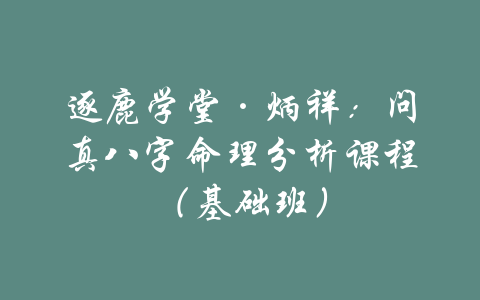 逐鹿学堂·炳祥：问真八字命理分析课程（基础班）